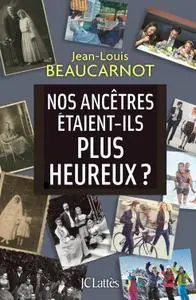 Jean-Louis
BEAUCARNOT

NOS ANCÊTRES ÉTAIENT-ILS PLUS HEUREUX ?

JCLattès